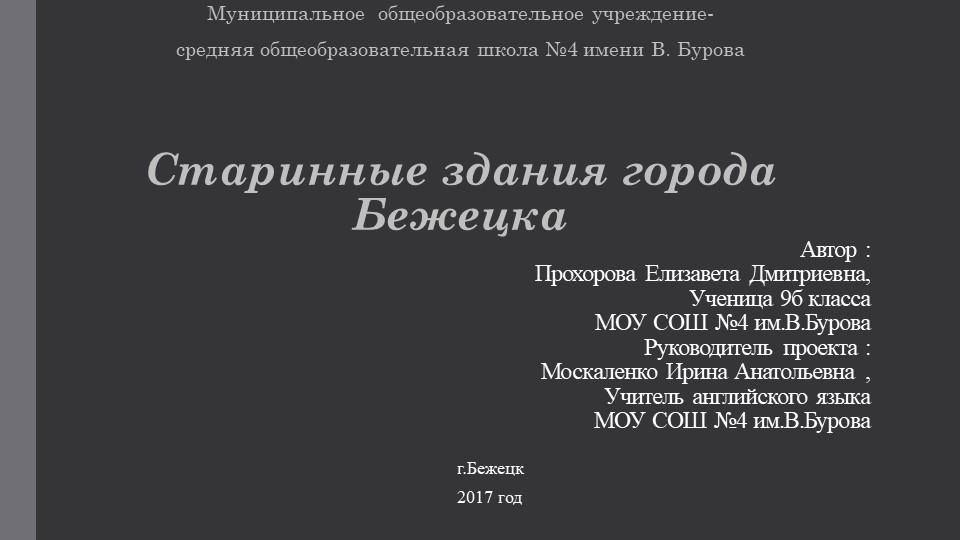 Муниципальное общеобразовательное учреждение-
средняя общеобразовательная школа №4 имени В. Бурова

Старинные здания города Бежецка

Автор :
Прохорова Елизавета Дмитриевна,
Ученица 9б класса
МОУ СОШ №4 им.В.Бурова
Руководитель проекта :
Москаленко Ирина Анатольевна ,
Учитель английского языка
МОУ СОШ №4 им.В.Бурова

г.Бежецк
2017 год